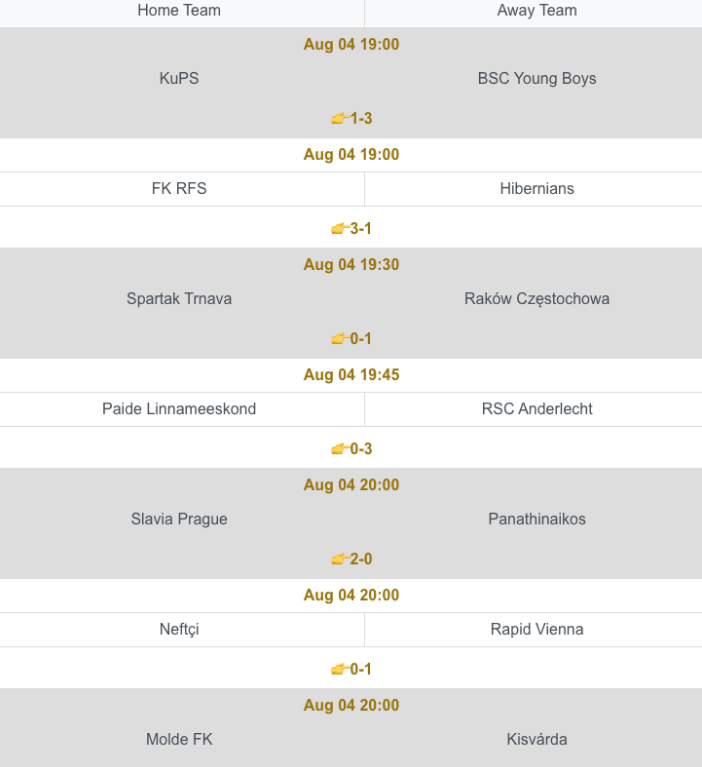 | Home Team | Away Team |
|---|---|
| Aug 04 19:00 | |
| KuPS | BSC Young Boys |
| 👉1-3 | |
| Aug 04 19:00 | |
| FK RFS | Hibernians |
| 👉3-1 | |
| Aug 04 19:30 | |
| Spartak Trnava | Raków Częstochowa |
| 👉0-1 | |
| Aug 04 19:45 | |
| Paide Linnameeskond | RSC Anderlecht |
| 👉0-3 | |
| Aug 04 20:00 | |
| Slavia Prague | Panathinaikos |
| 👉2-0 | |
| Aug 04 20:00 | |
| Neftçi | Rapid Vienna |
| 👉0-1 | |
| Aug 04 20:00 | |
| Molde FK | Kisvárda |